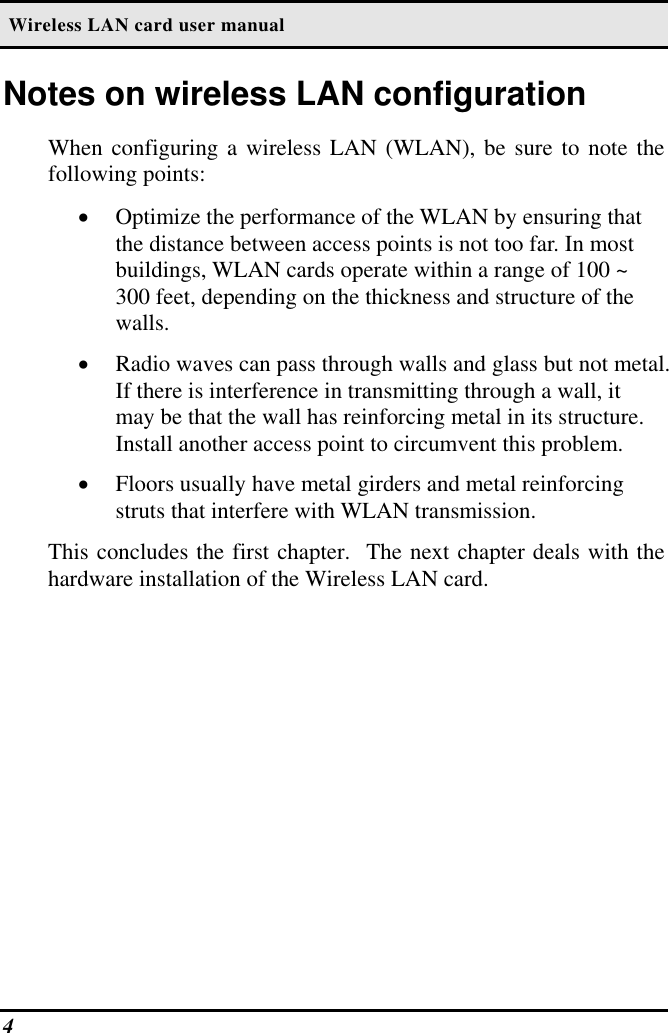 Wireless LAN card user manual

Notes on wireless LAN configuration

When configuring a wireless LAN (WLAN), be sure to note the following points:

• Optimize the performance of the WLAN by ensuring that the distance between access points is not too far. In most buildings, WLAN cards operate within a range of 100 ~ 300 feet, depending on the thickness and structure of the walls.

• Radio waves can pass through walls and glass but not metal. If there is interference in transmitting through a wall, it may be that the wall has reinforcing metal in its structure. Install another access point to circumvent this problem.

• Floors usually have metal girders and metal reinforcing struts that interfere with WLAN transmission.

This concludes the first chapter. The next chapter deals with the hardware installation of the Wireless LAN card.

4